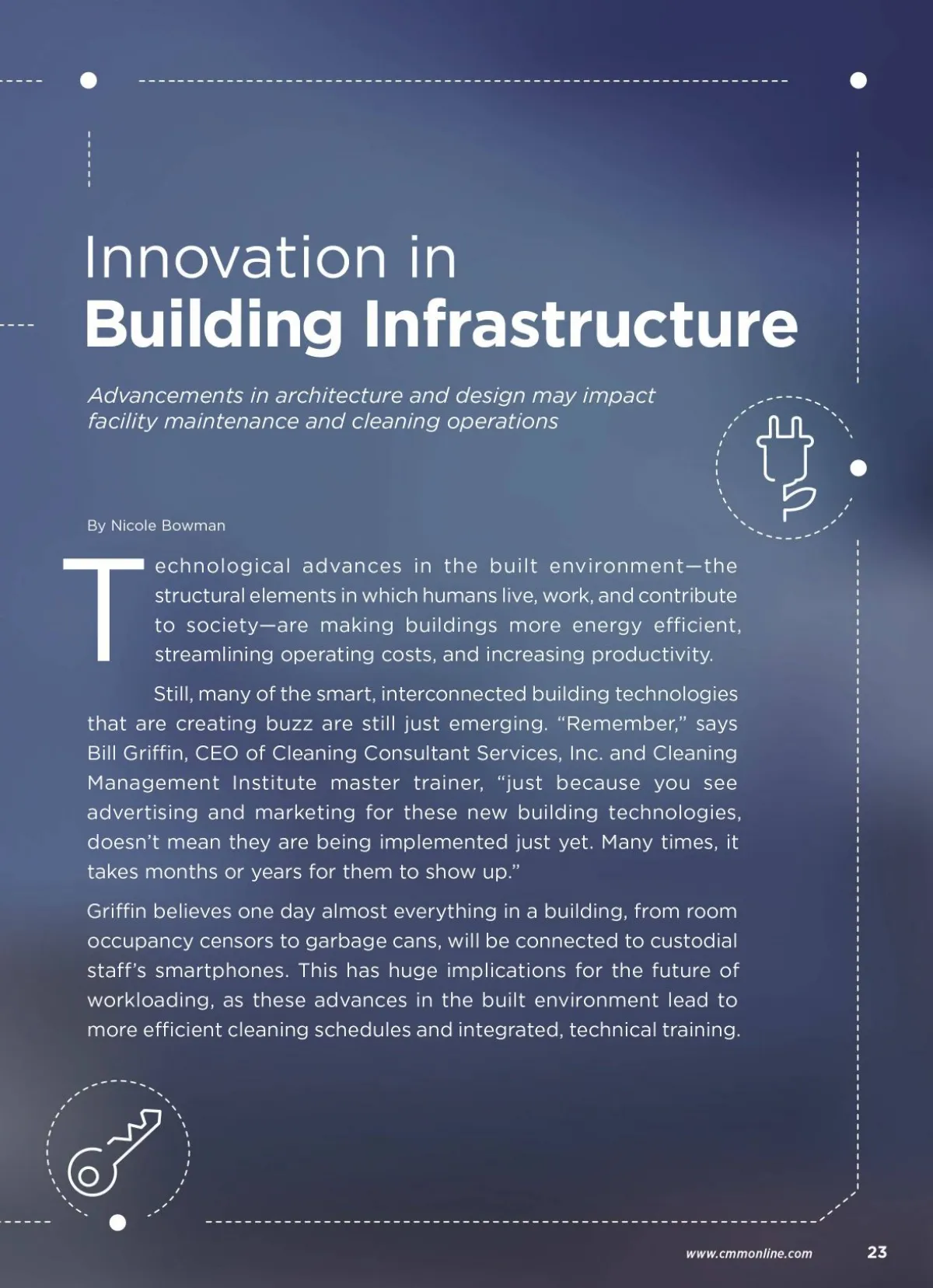 Innovation in
Building Infrastructure

Advancements in architecture and design may impact facility maintenance and cleaning operations

By Nicole Bowman

Technological advances in the built environment—the structural elements in which humans live, work, and contribute to society—are making buildings more energy efficient, streamlining operating costs, and increasing productivity.

Still, many of the smart, interconnected building technologies that are creating buzz are still just emerging. "Remember," says Bill Griffin, CEO of Cleaning Consultant Services, Inc. and Cleaning Management Institute master trainer, "just because you see advertising and marketing for these new building technologies, doesn't mean they are being implemented just yet. Many times, it takes months or years for them to show up."

Griffin believes one day almost everything in a building, from room occupancy censors to garbage cans, will be connected to custodial staff's smartphones. This has huge implications for the future of workloading, as these advances in the built environment lead to more efficient cleaning schedules and integrated, technical training.

www.cmmonline.com 23